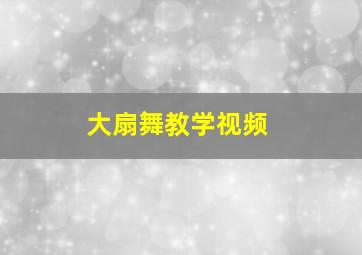 大扇舞教学视频